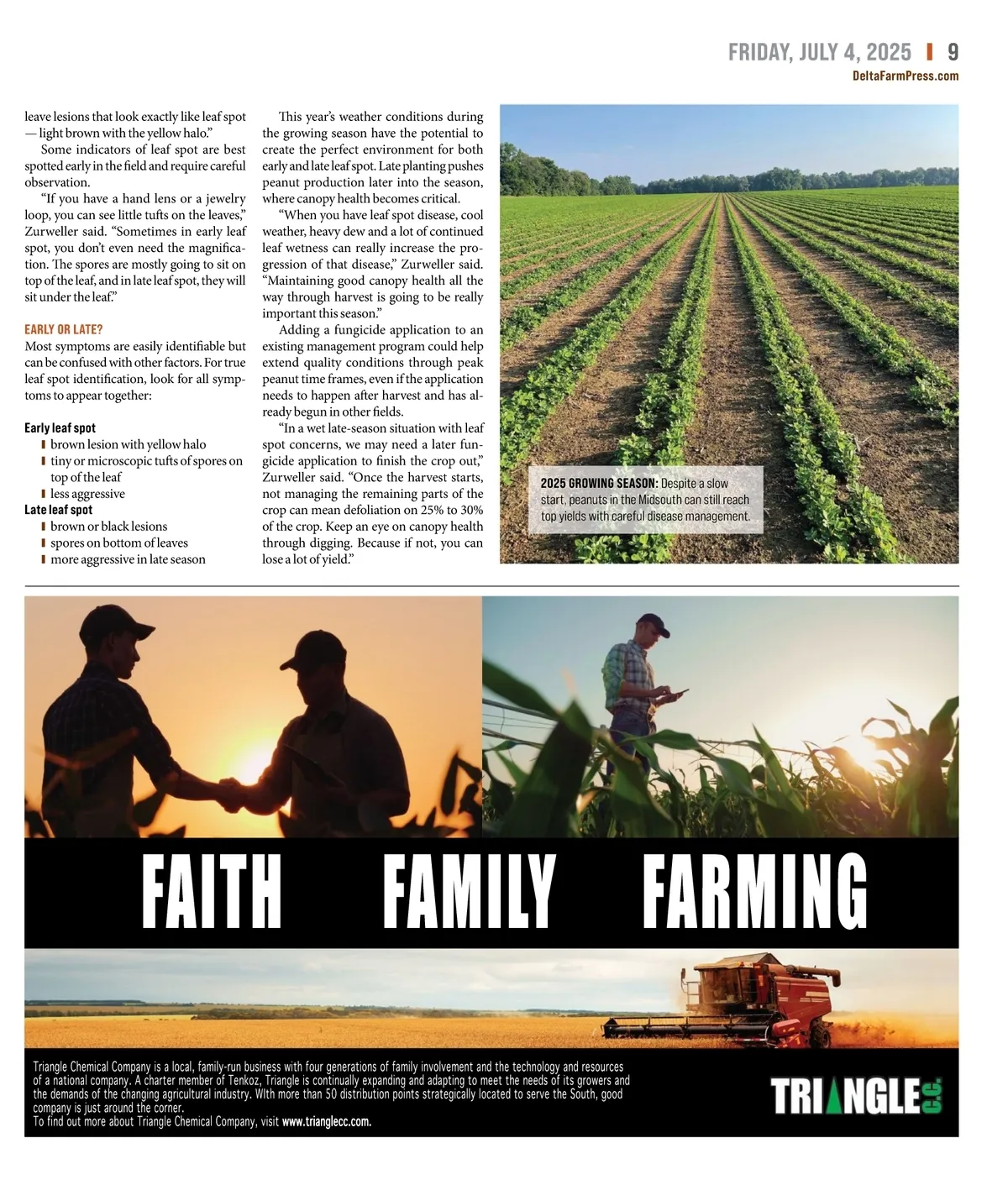 FRIDAY, JULY 4, 2025 | 9
DeltaFarmPress.com

leave lesions that look exactly like leaf spot — light brown with the yellow halo."

Some indicators of leaf spot are best spotted early in the field and require careful observation.

"If you have a hand lens or a jewelry loop, you can see little tufts on the leaves," Zurweller said. "Sometimes in early leaf spot, you don't even need the magnification. The spores are mostly going to sit on top of the leaf, and in late leaf spot, they will sit under the leaf."

EARLY OR LATE?
Most symptoms are easily identifiable but can be confused with other factors. For true leaf spot identification, look for all symptoms to appear together:

Early leaf spot
brown lesion with yellow halo
tiny or microscopic tufts of spores on top of the leaf
less aggressive
Late leaf spot
brown or black lesions
spores on bottom of leaves
more aggressive in late season

This year's weather conditions during the growing season have the potential to create the perfect environment for both early and late leaf spot. Late planting pushes peanut production later into the season, where canopy health becomes critical.

"When you have leaf spot disease, cool weather, heavy dew and a lot of continued leaf wetness can really increase the progression of that disease," Zurweller said. "Maintaining good canopy health all the way through harvest is going to be really important this season."

Adding a fungicide application to an existing management program could help extend quality conditions through peak peanut time frames, even if the application needs to happen after harvest and has already begun in other fields.

"In a wet late-season situation with leaf spot concerns, we may need a later fungicide application to finish the crop out," Zurweller said. "Once the harvest starts, not managing the remaining parts of the crop can mean defoliation on 25% to 30% of the crop. Keep an eye on canopy health through digging. Because if not, you can lose a lot of yield."

2025 GROWING SEASON: Despite a slow start, peanuts in the Midsouth can still reach top yields with careful disease management.

FAITH FAMILY FARMING

Triangle Chemical Company is a local, family-run business with four generations of family involvement and the technology and resources of a national company. A charter member of Tenkoz, Triangle is continually expanding and adapting to meet the needs of its growers and the demands of the changing agricultural industry. WIth more than 50 distribution points strategically located to serve the South, good company is just around the corner.
To find out more about Triangle Chemical Company, visit www.trianglecc.com.

TRIANGLE C.C.